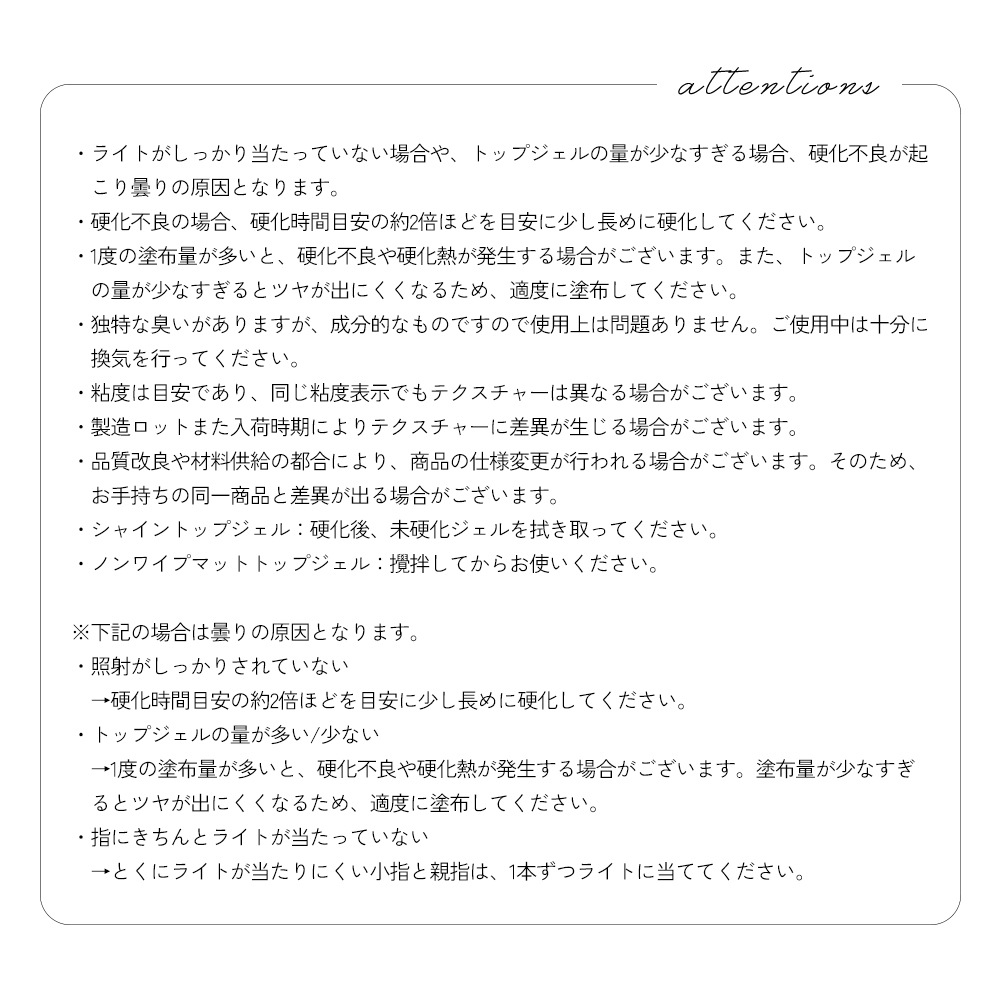 attentions

・ライトがしっかり当たっていない場合や、トップジェルの量が少なすぎる場合、硬化不良が起こり曇りの原因となります。
・硬化不良の場合、硬化時間目安の約2倍ほどを目安に少し長めに硬化してください。
・1度の塗布量が多いと、硬化不良や硬化熱が発生する場合がございます。また、トップジェルの量が少なすぎるとツヤが出にくくなるため、適度に塗布してください。
・独特な臭いがありますが、成分的なものですので使用上は問題ありません。ご使用中は十分に換気を行ってください。
・粘度は目安であり、同じ粘度表示でもテクスチャーは異なる場合がございます。
・製造ロットまた入荷時期によりテクスチャーに差異が生じる場合がございます。
・品質改良や材料供給の都合により、商品の仕様変更が行われる場合がございます。そのため、お手持ちの同一商品と差異が出る場合がございます。
・シャイントップジェル：硬化後、未硬化ジェルを拭き取ってください。
・ノンワイプマットトップジェル：攪拌してからお使いください。

※下記の場合は曇りの原因となります。
・照射がしっかりされていない
→硬化時間目安の約2倍ほどを目安に少し長めに硬化してください。
・トップジェルの量が多い/少ない
→1度の塗布量が多いと、硬化不良や硬化熱が発生する場合がございます。塗布量が少なすぎるとツヤが出にくくなるため、適度に塗布してください。
・指にきちんとライトが当たっていない
→とくにライトが当たりにくい小指と親指は、1本ずつライトに当ててください。